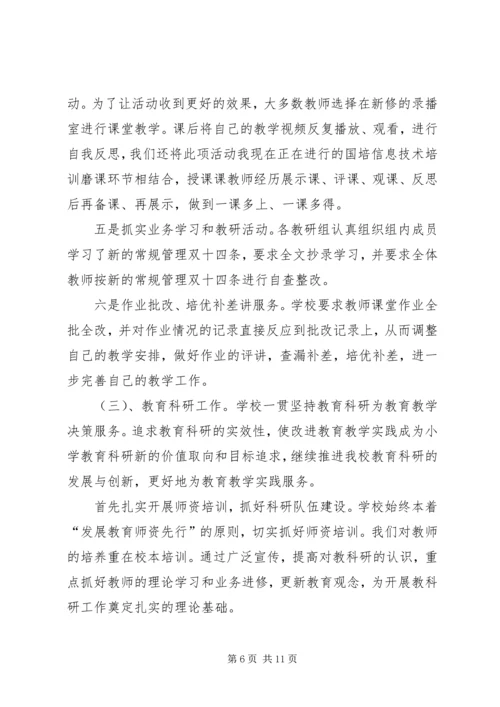 动。为了让活动收到更好的效果，大多数教师选择在新修的录播室进行课堂教学。课后将自己的教学视频反复播放、观看，进行自我反思，我们还将此项活动我现在正在进行的国培信息技术培训磨课环节相结合，授课课教师经历展示课、评课、观课、反思后再备课、再展示，做到一课多上、一课多得。

五是抓实业务学习和教研活动。各教研组认真组织组内成员学习了新的常规管理双十四条，要求全文抄录学习，并要求全体教师按新的常规管理双十四条进行自查整改。

六是作业批改、培优补差讲服务。学校要求教师课堂作业全批全改，并对作业情况的记录直接反应到批改记录上，从而调整自己的教学安排，做好作业的评讲，查漏补差，培优补差，进一步完善自己的教学工作。

（三）、教育科研工作。学校一贯坚持教育科研为教育教学决策服务。追求教育科研的实效性，使改进教育教学实践成为小学教育科研新的价值取向和目标追求，继续推进我校教育科研的发展与创新，更好地为教育教学实践服务。

首先扎实开展师资培训，抓好科研队伍建设。学校始终本着“发展教育师资先行”的原则，切实抓好师资培训。我们对教师的培养重在校本培训。通过广泛宣传，提高对教科研的认识，重点抓好教师的理论学习和业务进修，更新教育观念，为开展教科研工作奠定扎实的理论基础。

第 6 页 共 11 页